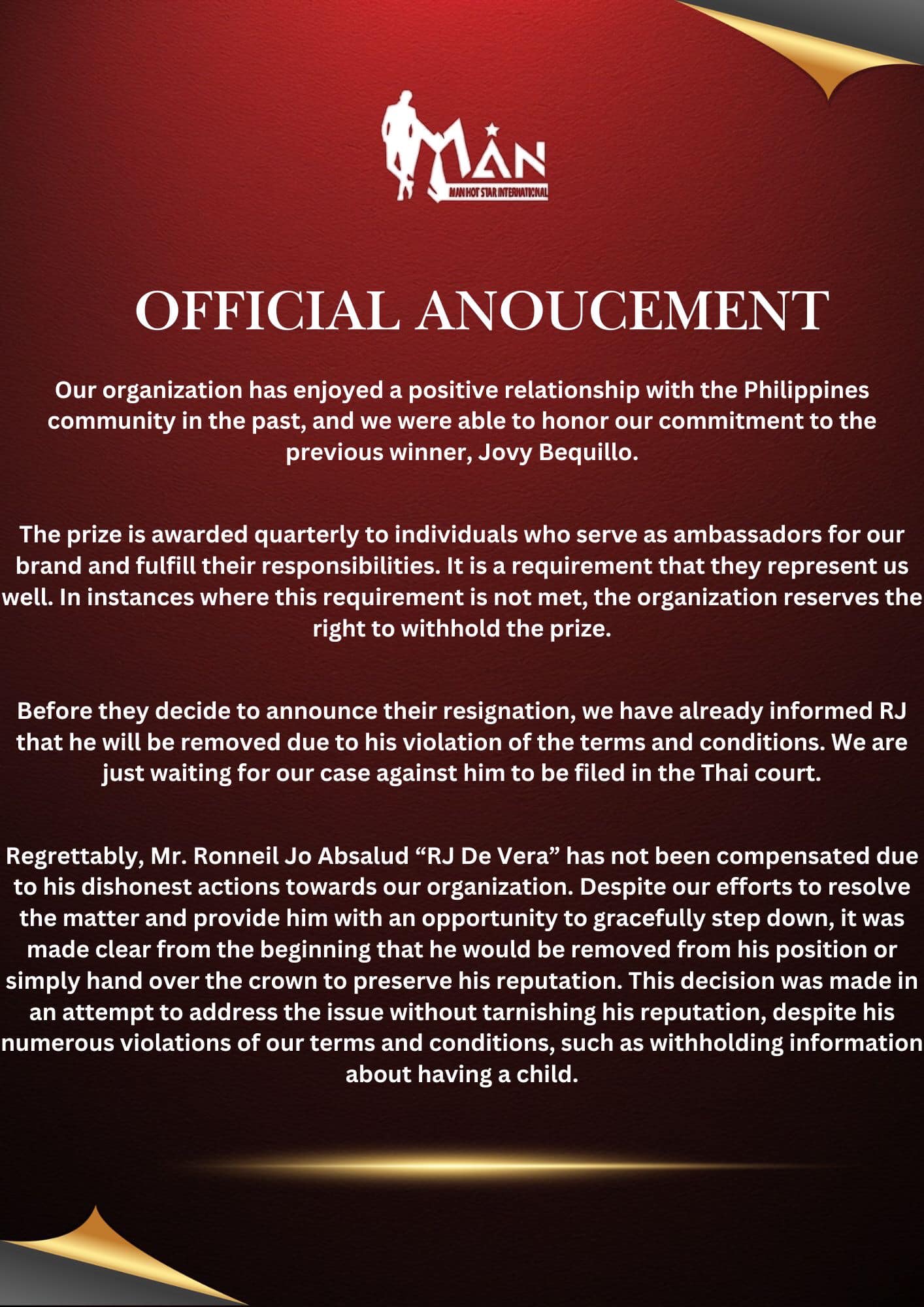 MAN
MAN HOT STAR INTERNATIONAL

OFFICIAL ANOUCEMENT

Our organization has enjoyed a positive relationship with the Philippines community in the past, and we were able to honor our commitment to the previous winner, Jovy Bequillo.

The prize is awarded quarterly to individuals who serve as ambassadors for our brand and fulfill their responsibilities. It is a requirement that they represent us well. In instances where this requirement is not met, the organization reserves the right to withhold the prize.

Before they decide to announce their resignation, we have already informed RJ that he will be removed due to his violation of the terms and conditions. We are just waiting for our case against him to be filed in the Thai court.

Regrettably, Mr. Ronneil Jo Absalud “RJ De Vera” has not been compensated due to his dishonest actions towards our organization. Despite our efforts to resolve the matter and provide him with an opportunity to gracefully step down, it was made clear from the beginning that he would be removed from his position or simply hand over the crown to preserve his reputation. This decision was made in an attempt to address the issue without tarnishing his reputation, despite his numerous violations of our terms and conditions, such as withholding information about having a child.